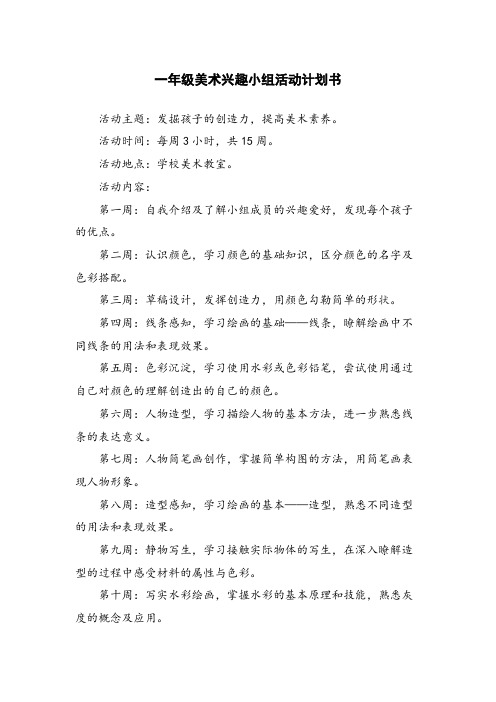 一年级美术兴趣小组活动计划书

活动主题：发掘孩子的创造力，提高美术素养。

活动时间：每周 3 小时，共 15 周。

活动地点：学校美术教室。

活动内容：

第一周：自我介绍及了解小组成员的兴趣爱好，发现每个孩子的优点。

第二周：认识颜色，学习颜色的基础知识，区分颜色的名字及色彩搭配。

第三周：草稿设计，发挥创造力，用颜色勾勒简单的形状。

第四周：线条感知，学习绘画的基础——线条，瞭解绘画中不同线条的用法和表现效果。

第五周：色彩沉淀，学习使用水彩或色彩铅笔，尝试使用通过自己对颜色的理解创造出的自己的颜色。

第六周：人物造型，学习描绘人物的基本方法，进一步熟悉线条的表达意义。

第七周：人物简笔画创作，掌握简单构图的方法，用简笔画表现人物形象。

第八周：造型感知，学习绘画的基本——造型，熟悉不同造型的用法和表现效果。

第九周：静物写生，学习接触实际物体的写生，在深入瞭解造型的过程中感受材料的属性与色彩。

第十周：写实水彩绘画，掌握水彩的基本原理和技能，熟悉灰度的概念及应用。